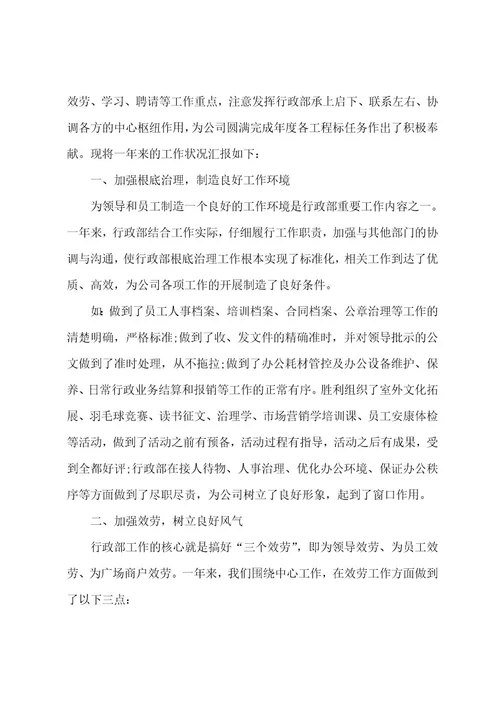 效劳、学习、聘请等工作重点，注意发挥行政部承上启下、联系左右、协调各方的中心枢纽作用，为公司圆满完成年度各工程标任务作出了积极奉献。现将一年来的工作状况汇报如下：

一、加强根底治理，制造良好工作环境

为领导和员工制造一个良好的工作环境是行政部重要工作内容之一。一年来，行政部结合工作实际，仔细履行工作职责，加强与其他部门的协调与沟通，使行政部根底治理工作根本实现了标准化，相关工作到达了优质、高效，为公司各项工作的开展制造了良好条件。

如：做到了员工人事档案、培训档案、合同档案、公章治理等工作的清楚明确，严格标准；做到了收、发文件的精确准时，并对领导批示的公文做到了准时处理，从不拖拉；做到了办公耗材管控及办公设备维护、保养、日常行政业务结算和报销等工作的正常有序。胜利组织了室外文化拓展、羽毛球竞赛、读书征文、治理学、市场营销学培训课、员工安康体检等活动，做到了活动之前有预备，活动过程有指导，活动之后有成果，受到全都好评；行政部在接人待物、人事治理、优化办公环境、保证办公秩序等方面做到了尽职尽责，为公司树立了良好形象，起到了窗口作用。

二、加强效劳，树立良好风气

行政部工作的核心就是搞好“三个效劳”，即为领导效劳、为员工效劳、为广场商户效劳。一年来，我们围绕中心工作，在效劳工作方面做到了以下三点：